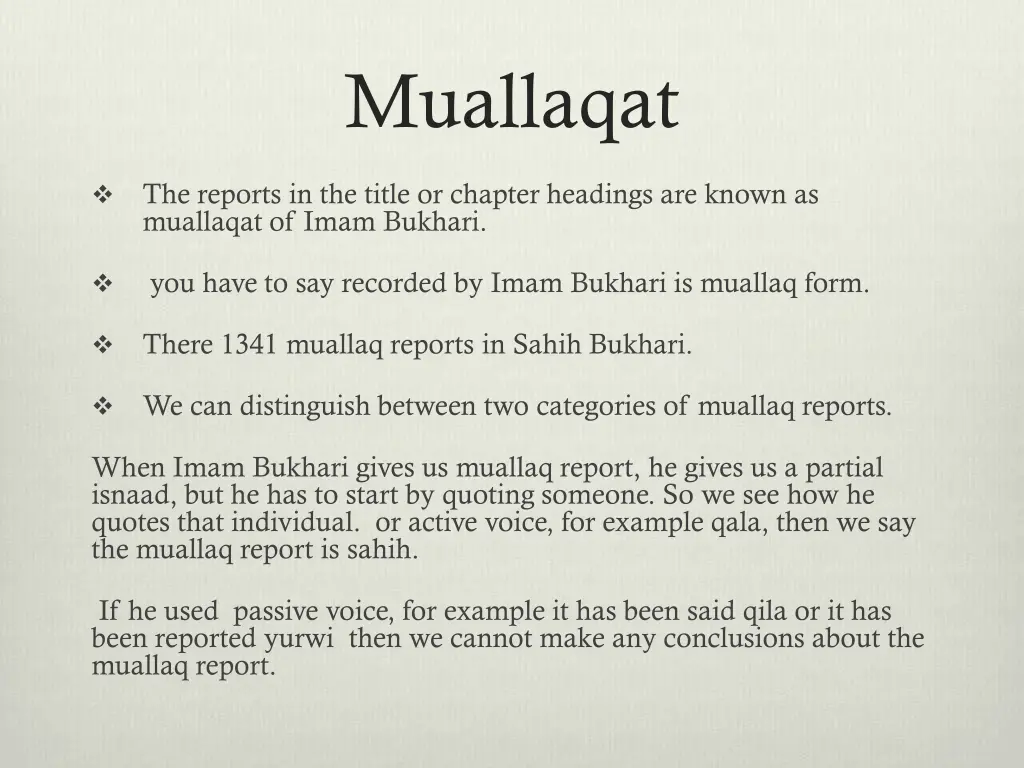 Muallaqat

❖ The reports in the title or chapter headings are known as muallaqat of Imam Bukhari.

❖ you have to say recorded by Imam Bukhari is muallaq form.

❖ There 1341 muallaq reports in Sahih Bukhari.

❖ We can distinguish between two categories of muallaq reports.

When Imam Bukhari gives us muallaq report, he gives us a partial isnaad, but he has to start by quoting someone. So we see how he quotes that individual. or active voice, for example qala, then we say the muallaq report is sahih.

If he used passive voice, for example it has been said qila or it has been reported yurwi then we cannot make any conclusions about the muallaq report.